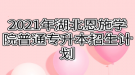 2021年湖北恩施学院普通专升本招生计划